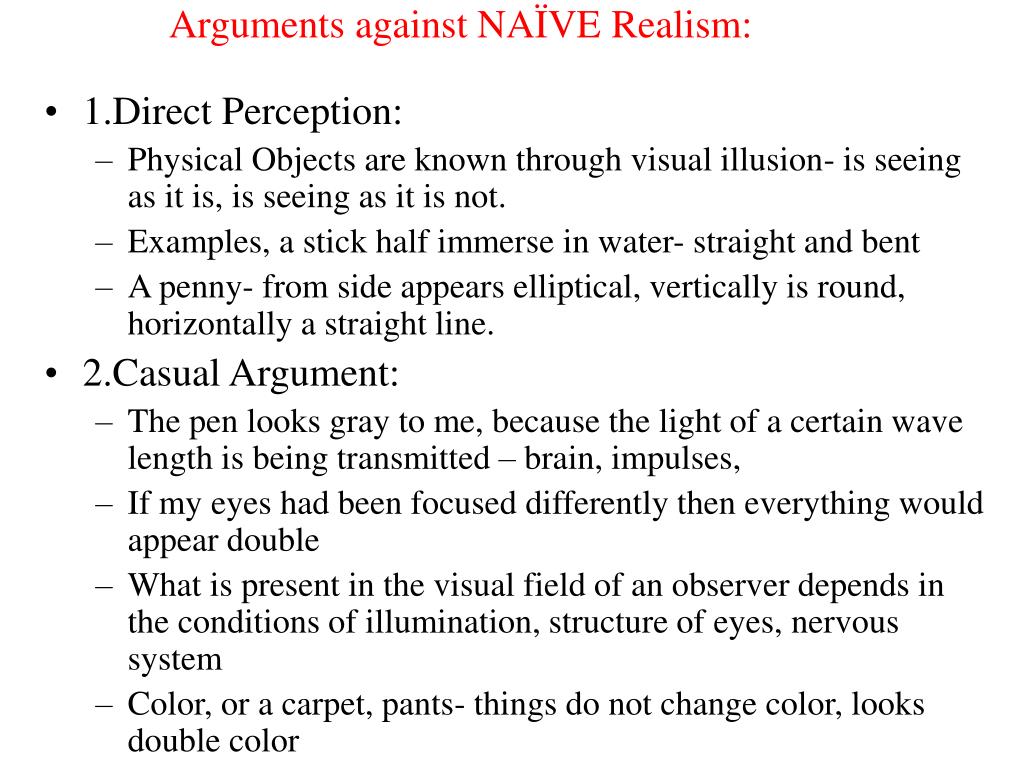 Arguments against NAÏVE Realism:

• 1.Direct Perception:
– Physical Objects are known through visual illusion- is seeing as it is, is seeing as it is not.
– Examples, a stick half immerse in water- straight and bent
– A penny- from side appears elliptical, vertically is round, horizontally a straight line.

• 2.Casual Argument:
– The pen looks gray to me, because the light of a certain wave length is being transmitted – brain, impulses,
– If my eyes had been focused differently then everything would appear double
– What is present in the visual field of an observer depends in the conditions of illumination, structure of eyes, nervous system
– Color, or a carpet, pants- things do not change color, looks double color